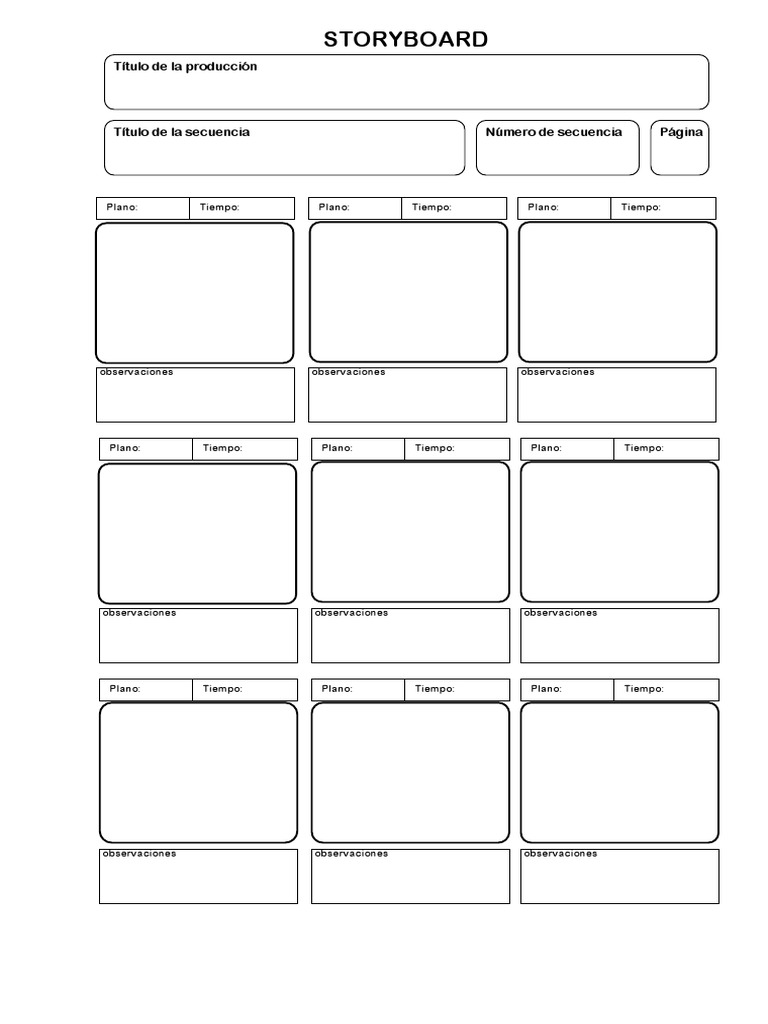 STORYBOARD

Título de la producción

Título de la secuencia

Número de secuencia

Página

Plano: Tiempo:

observaciones

Plano: Tiempo:

observaciones

Plano: Tiempo:

observaciones

Plano: Tiempo:

observaciones

Plano: Tiempo:

observaciones

Plano: Tiempo:

observaciones

Plano: Tiempo:

observaciones

Plano: Tiempo:

observaciones

Plano: Tiempo:

observaciones